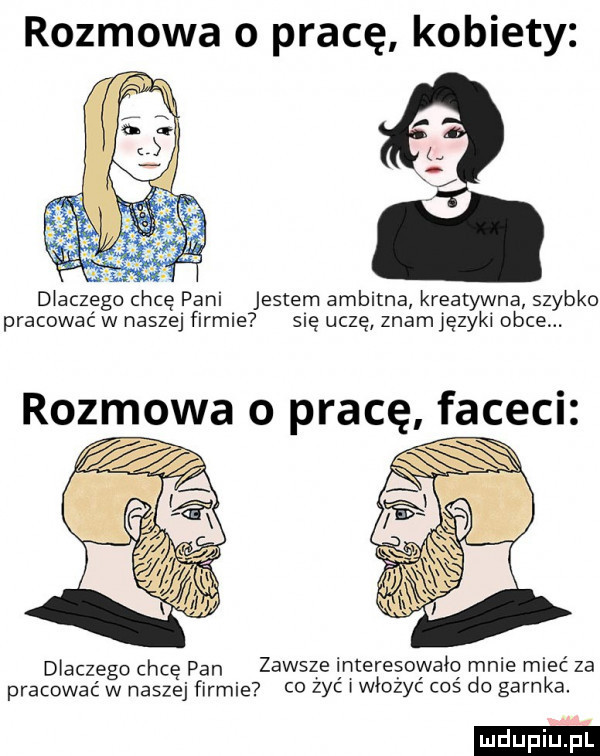 Rozmowa o pracę, kobiety:

Dlaczego chcę Pani pracować w naszej firmie?

Jestem ambitna, kreatywna, szybko się uczę, znam języki obce...

Rozmowa o pracę, faceci:

Dlaczego chcę Pan pracować w naszej firmie?

Zawsze interesowało mnie mieć za co żyć i włożyć coś do garnka.

mdupiu.pl